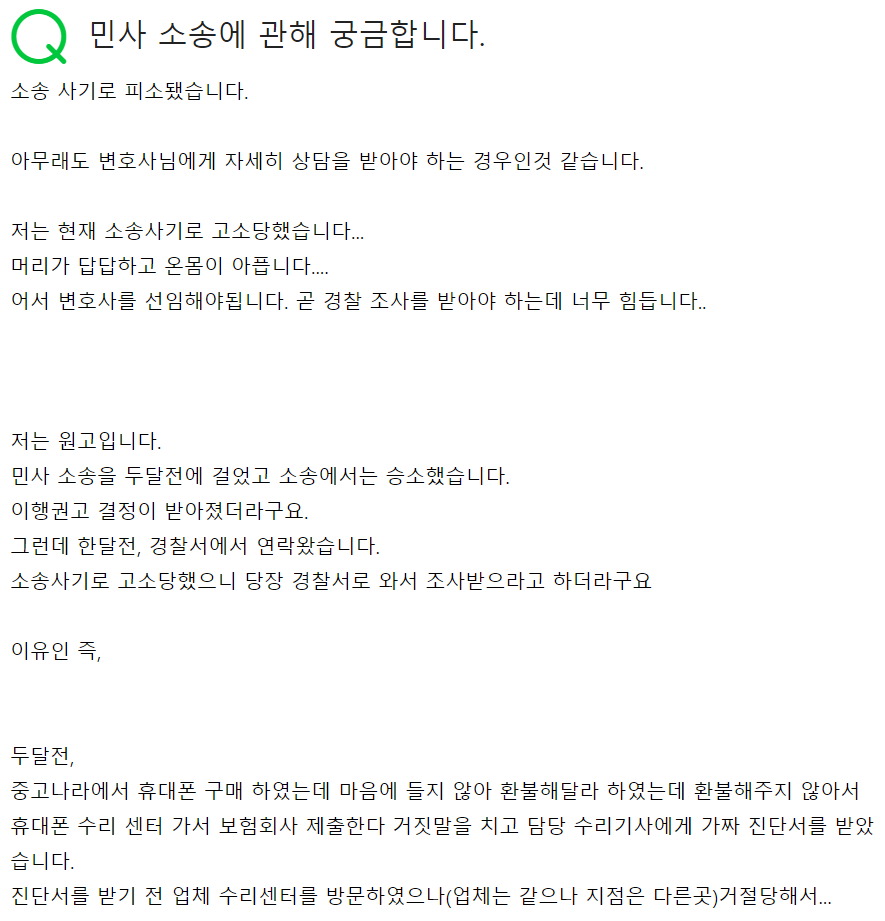 Q 민사 소송에 관해 궁금합니다.

소송 사기로 피소됐습니다.

아무래도 변호사님에게 자세히 상담을 받아야 하는 경우인것 같습니다.

저는 현재 소송사기로 고소당했습니다...
머리가 답답하고 온몸이 아픕니다....
어서 변호사를 선임해야됩니다. 곧 경찰 조사를 받아야 하는데 너무 힘듭니다..

저는 원고입니다.
민사 소송을 두달전에 걸었고 소송에서는 승소했습니다.
이행권고 결정이 받아졌더라구요.
그런데 한달전, 경찰서에서 연락왔습니다.
소송사기로 고소당했으니 당장 경찰서로 와서 조사받으라고 하더라구요

이유인 즉,

두달전,
중고나라에서 휴대폰 구매 하였는데 마음에 들지 않아 환불해달라 하였는데 환불해주지 않아서 휴대폰 수리 센터 가서 보험회사 제출한다 거짓말을 치고 담당 수리기사에게 가짜 진단서를 받았습니다.
진단서를 받기 전 업체 수리센터를 방문하였으나(업체는 같으나 지점은 다른곳)거절당해서...